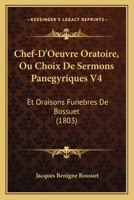 KESSINGER'S LEGACY REPRINTS

Chef-D'Oeuvre Oratoire, Ou Choix De Sermons Panegyriques V4

Et Oraisons Funebres De Bossuet (1803)

Jacques Benigne Bossuet